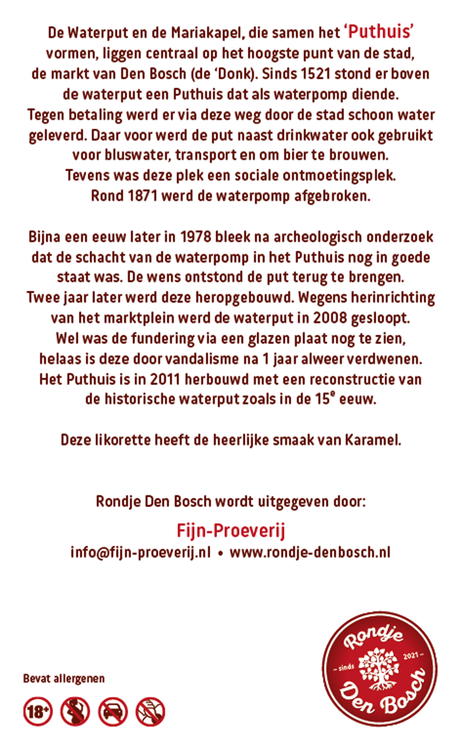 De Waterput en de Mariakapel, die samen het 'Puthuis' vormen, liggen centraal op het hoogste punt van de stad, de markt van Den Bosch (de 'Donk). Sinds 1521 stond er boven de waterput een Puthuis dat als waterpomp diende. Tegen betaling werd er via deze weg door de stad schoon water geleverd. Daar voor werd de put naast drinkwater ook gebruikt voor bluswater, transport en om bier te brouwen. Tevens was deze plek een sociale ontmoetingsplek. Rond 1871 werd de waterpomp afgebroken.

Bijna een eeuw later in 1978 bleek na archeologisch onderzoek dat de schacht van de waterpomp in het Puthuis nog in goede staat was. De wens ontstond de put terug te brengen. Twee jaar later werd deze heropgebouwd. Wegens herinrichting van het marktplein werd de waterput in 2008 gesloopt. Wel was de fundering via een glazen plaat nog te zien, helaas is deze door vandalisme na 1 jaar alweer verdwenen. Het Puthuis is in 2011 herbouwd met een reconstructie van de historische waterput zoals in de $15^e$ eeuw.

Deze likorette heeft de heerlijke smaak van Karamel.

Rondje Den Bosch wordt uitgegeven door:

Fijn-Proeverij

info@fijn-proeverij.nl • www.rondje-denbosch.nl

Bevat allergenen

18+

Rondje
sinds 2021
Den Bosch